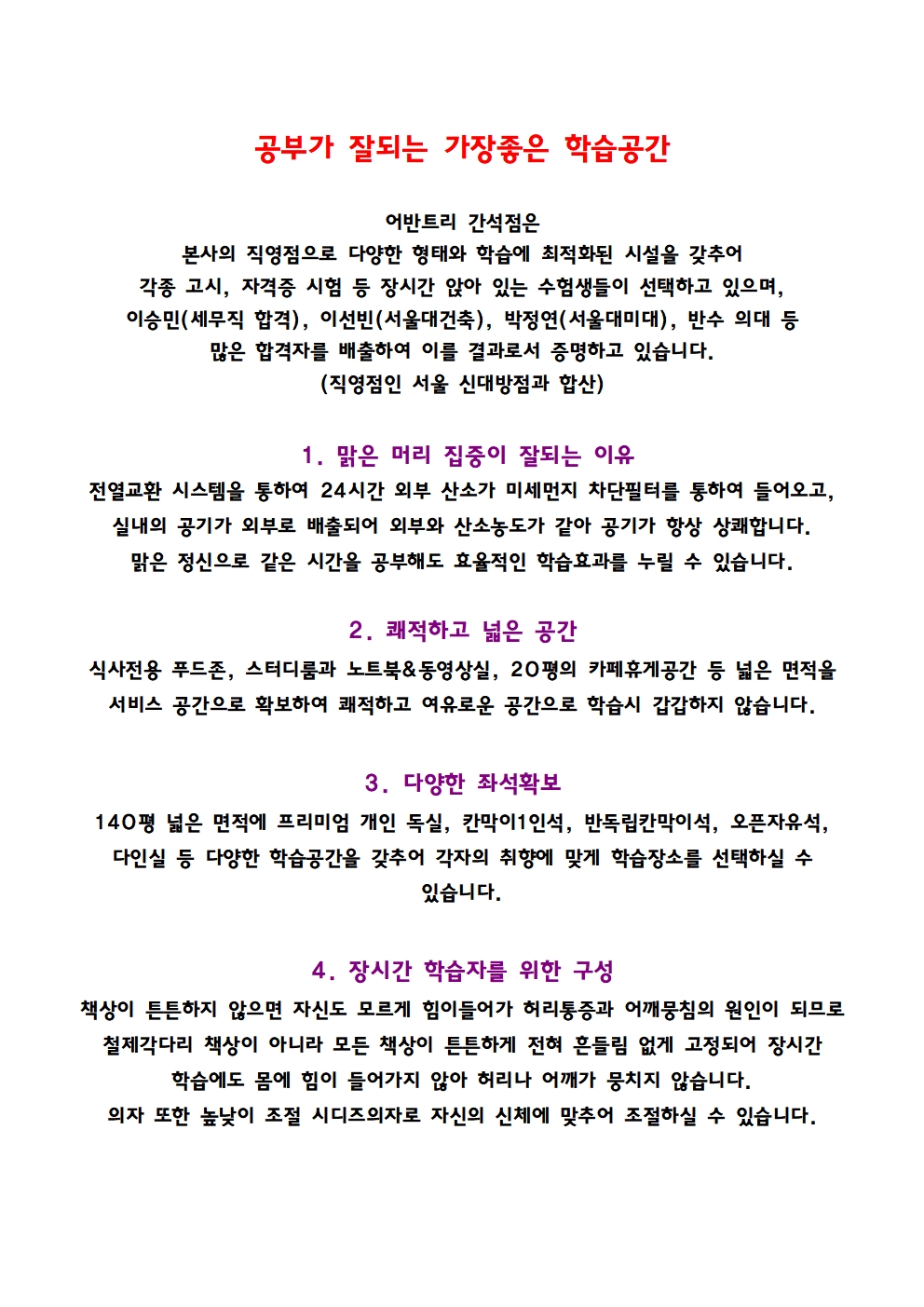 공부가 잘되는 가장좋은 학습공간

어반트리 간석점은
본사의 직영점으로 다양한 형태와 학습에 최적화된 시설을 갖추어
각종 고시, 자격증 시험 등 장시간 앉아 있는 수험생들이 선택하고 있으며,
이승민(세무직 합격), 이선빈(서울대건축), 박정연(서울대미대), 반수 의대 등
많은 합격자를 배출하여 이를 결과로서 증명하고 있습니다.
(직영점인 서울 신대방점과 합산)

1. 맑은 머리 집중이 잘되는 이유
전열교환 시스템을 통하여 24시간 외부 산소가 미세먼지 차단필터를 통하여 들어오고,
실내의 공기가 외부로 배출되어 외부와 산소농도가 같아 공기가 항상 상쾌합니다.
맑은 정신으로 같은 시간을 공부해도 효율적인 학습효과를 누릴 수 있습니다.

2. 쾌적하고 넓은 공간
식사전용 푸드존, 스터디룸과 노트북&동영상실, 20평의 카페휴게공간 등 넓은 면적을
서비스 공간으로 확보하여 쾌적하고 여유로운 공간으로 학습시 갑갑하지 않습니다.

3. 다양한 좌석확보
140평 넓은 면적에 프리미엄 개인 독실, 칸막이1인석, 반독립칸막이석, 오픈자유석,
다인실 등 다양한 학습공간을 갖추어 각자의 취향에 맞게 학습장소를 선택하실 수
있습니다.

4. 장시간 학습자를 위한 구성
책상이 튼튼하지 않으면 자신도 모르게 힘이들어가 허리통증과 어깨뭉침의 원인이 되므로
철제각다리 책상이 아니라 모든 책상이 튼튼하게 전혀 흔들림 없게 고정되어 장시간
학습에도 몸에 힘이 들어가지 않아 허리나 어깨가 뭉치지 않습니다.
의자 또한 높낮이 조절 시디즈의자로 자신의 신체에 맞추어 조절하실 수 있습니다.